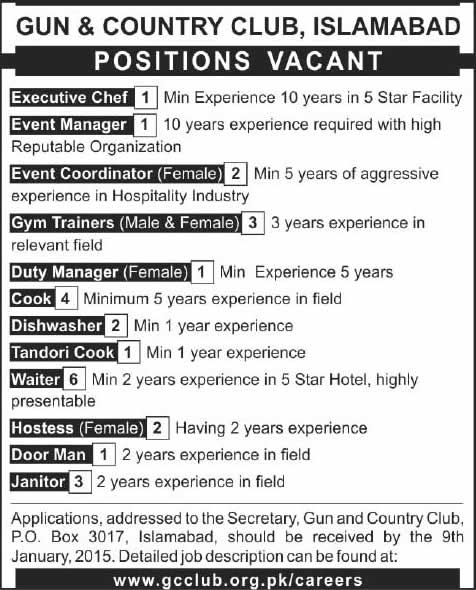 GUN & COUNTRY CLUB, ISLAMABAD

POSITIONS VACANT

Executive Chef 1 Min Experience 10 years in 5 Star Facility

Event Manager 1 10 years experience required with high Reputable Organization

Event Coordinator (Female) 2 Min 5 years of aggressive experience in Hospitality Industry

Gym Trainers (Male & Female) 3 3 years experience in relevant field

Duty Manager (Female) 1 Min Experience 5 years

Cook 4 Minimum 5 years experience in field

Dishwasher 2 Min 1 year experience

Tandori Cook 1 Min 1 year experience

Waiter 6 Min 2 years experience in 5 Star Hotel, highly presentable

Hostess (Female) 2 Having 2 years experience

Door Man 1 2 years experience in field

Janitor 3 2 years experience in field

Applications, addressed to the Secretary, Gun and Country Club, P.O. Box 3017, Islamabad, should be received by the 9th January, 2015. Detailed job description can be found at:

www.gcclub.org.pk/careers